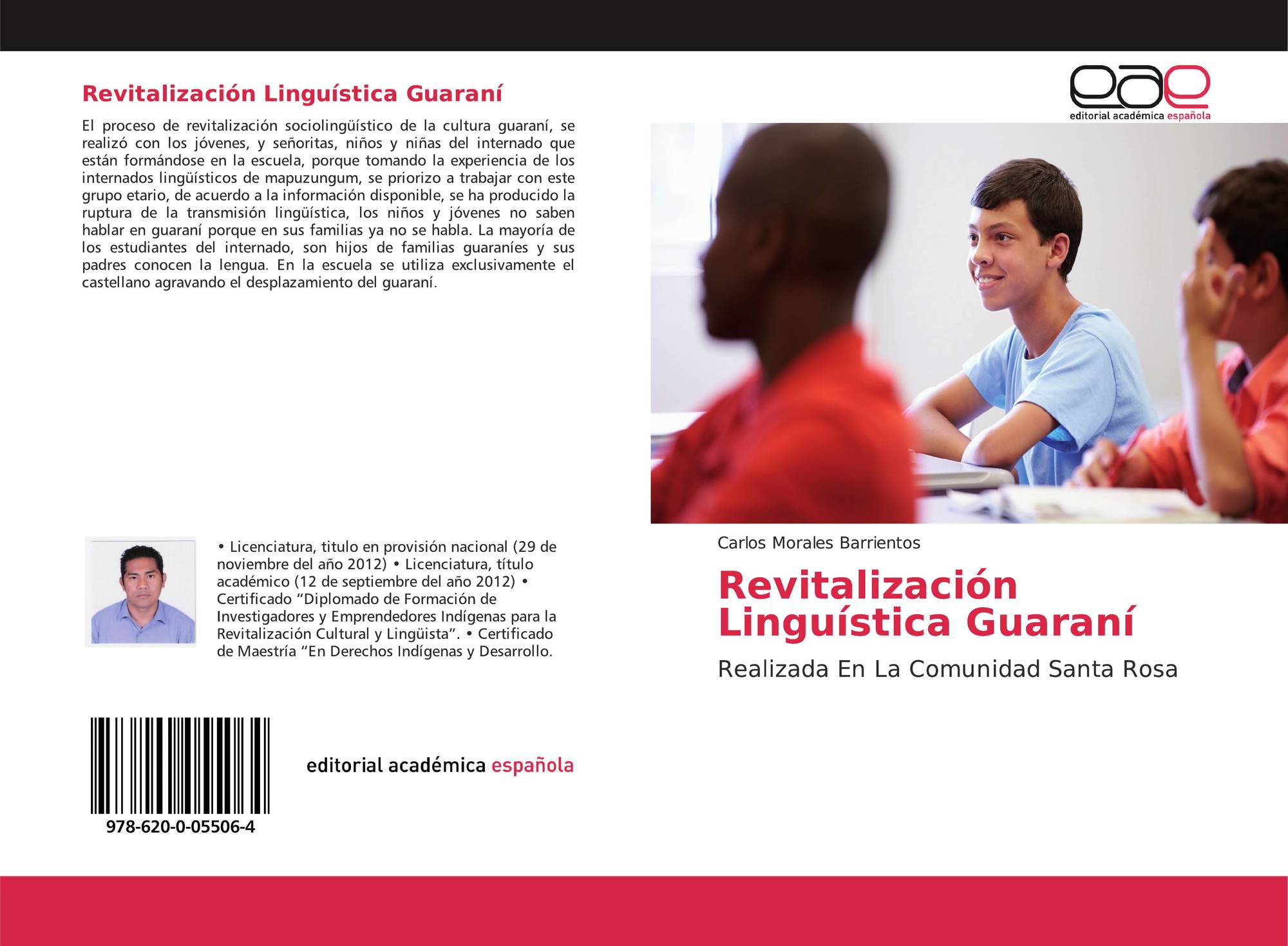 Revitalización Linguística Guaraní

El proceso de revitalización sociolingüístico de la cultura guaraní, se realizó con los jóvenes, y señoritas, niños y niñas del internado que están formándose en la escuela, porque tomando la experiencia de los internados lingüísticos de mapuzungum, se priorizo a trabajar con este grupo etario, de acuerdo a la información disponible, se ha producido la ruptura de la transmisión lingüística, los niños y jóvenes no saben hablar en guaraní porque en sus familias ya no se habla. La mayoría de los estudiantes del internado, son hijos de familias guaraníes y sus padres conocen la lengua. En la escuela se utiliza exclusivamente el castellano agravando el desplazamiento del guaraní.

• Licenciatura, titulo en provisión nacional (29 de noviembre del año 2012) • Licenciatura, título académico (12 de septiembre del año 2012) • Certificado "Diplomado de Formación de Investigadores y Emprendedores Indígenas para la Revitalización Cultural y Lingüista". • Certificado de Maestría "En Derechos Indígenas y Desarrollo.

978-620-0-05506-4

editorial académica española

eae
editorial académica española

Carlos Morales Barrientos

Revitalización Linguística Guaraní

Realizada En La Comunidad Santa Rosa